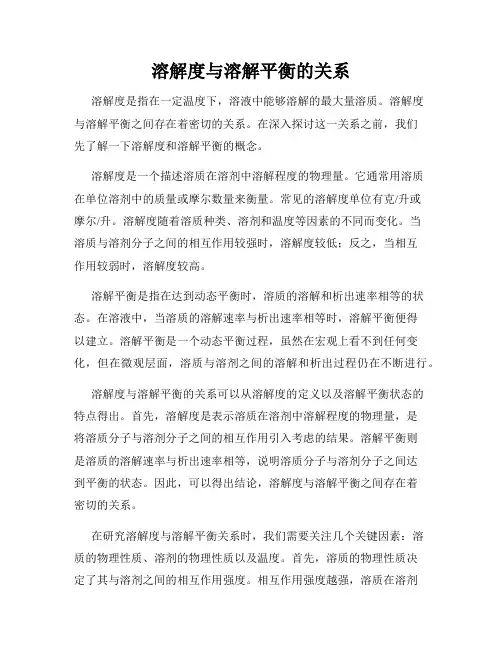 溶解度与溶解平衡的关系

溶解度是指在一定温度下，溶液中能够溶解的最大量溶质。溶解度与溶解平衡之间存在着密切的关系。在深入探讨这一关系之前，我们先了解一下溶解度和溶解平衡的概念。

溶解度是一个描述溶质在溶剂中溶解程度的物理量。它通常用溶质在单位溶剂中的质量或摩尔数量来衡量。常见的溶解度单位有克/升或摩尔/升。溶解度随着溶质种类、溶剂和温度等因素的不同而变化。当溶质与溶剂分子之间的相互作用较强时，溶解度较低；反之，当相互作用较弱时，溶解度较高。

溶解平衡是指在达到动态平衡时，溶质的溶解和析出速率相等的状态。在溶液中，当溶质的溶解速率与析出速率相等时，溶解平衡便得以建立。溶解平衡是一个动态平衡过程，虽然在宏观上看不到任何变化，但在微观层面，溶质与溶剂之间的溶解和析出过程仍在不断进行。

溶解度与溶解平衡的关系可以从溶解度的定义以及溶解平衡状态的特点得出。首先，溶解度是表示溶质在溶剂中溶解程度的物理量，是将溶质分子与溶剂分子之间的相互作用引入考虑的结果。溶解平衡则是溶质的溶解速率与析出速率相等，说明溶质分子与溶剂分子之间达到平衡的状态。因此，可以得出结论，溶解度与溶解平衡之间存在着密切的关系。

在研究溶解度与溶解平衡关系时，我们需要关注几个关键因素：溶质的物理性质、溶剂的物理性质以及温度。首先，溶质的物理性质决定了其与溶剂之间的相互作用强度。相互作用强度越强，溶质在溶剂